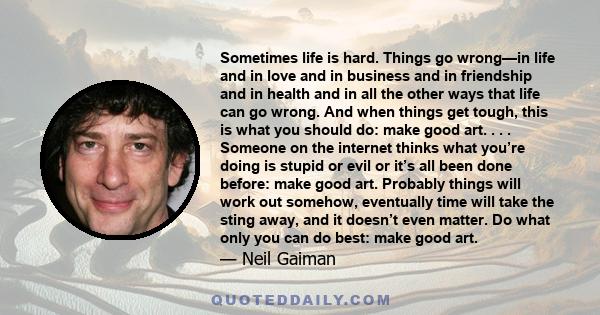 Sometimes life is hard. Things go wrong—in life and in love and in business and in friendship and in health and in all the other ways that life can go wrong. And when things get tough, this is what you should do: make good art. . . . Someone on the internet thinks what you're doing is stupid or evil or it's all been done before: make good art. Probably things will work out somehow, eventually time will take the sting away, and it doesn't even matter. Do what only you can do best: make good art.
— Neil Gaiman

QUOTEDDAILY.COM